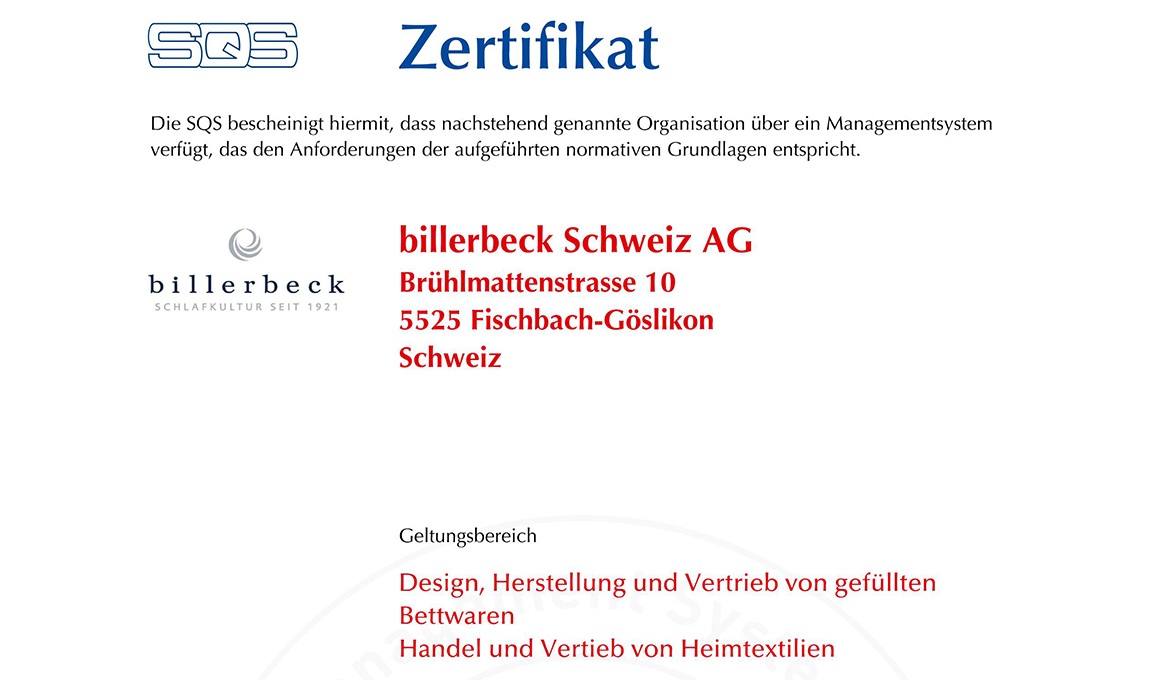 SQS

Zertifikat

Die SQS bescheinigt hiermit, dass nachstehend genannte Organisation über ein Managementsystem verfügt, das den Anforderungen der aufgeführten normativen Grundlagen entspricht.

billerbeck
SCHLAFKULTUR SEIT 1921

billerbeck Schweiz AG
Brühlmattenstrasse 10
5525 Fischbach-Göslikon
Schweiz

Geltungsbereich

Design, Herstellung und Vertrieb von gefüllten Bettwaren
Handel und Vertieb von Heimtextilien